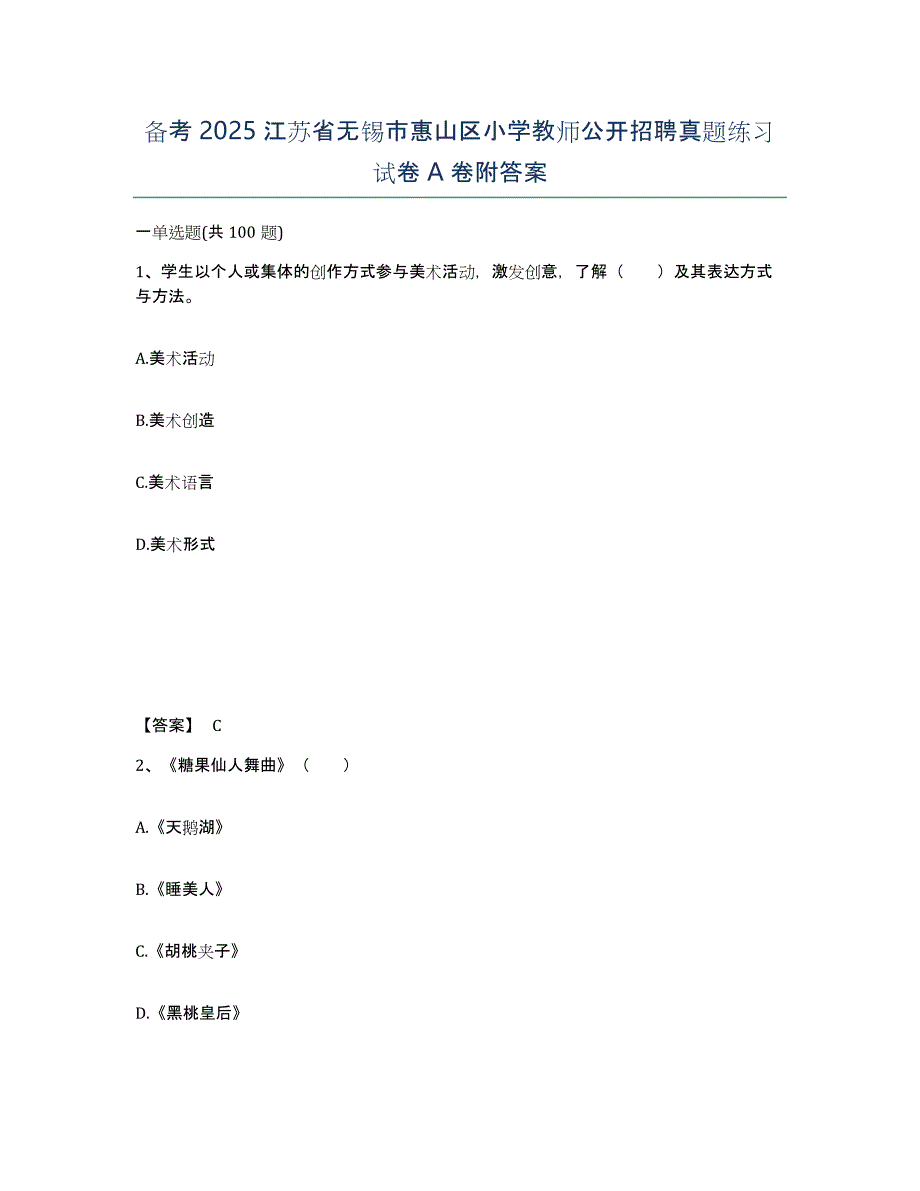 备考 2025 江苏省无锡市惠山区小学教师公开招聘真题练习试卷 A 卷附答案

一单选题(共 100 题)

1、学生以个人或集体的创作方式参与美术活动，激发创意，了解（　　）及其表达方式与方法。

A.美术活动

B.美术创造

C.美术语言

D.美术形式

【答案】 C

2、《糖果仙人舞曲》（　　）

A.《天鹅湖》

B.《睡美人》

C.《胡桃夹子》

D.《黑桃皇后》